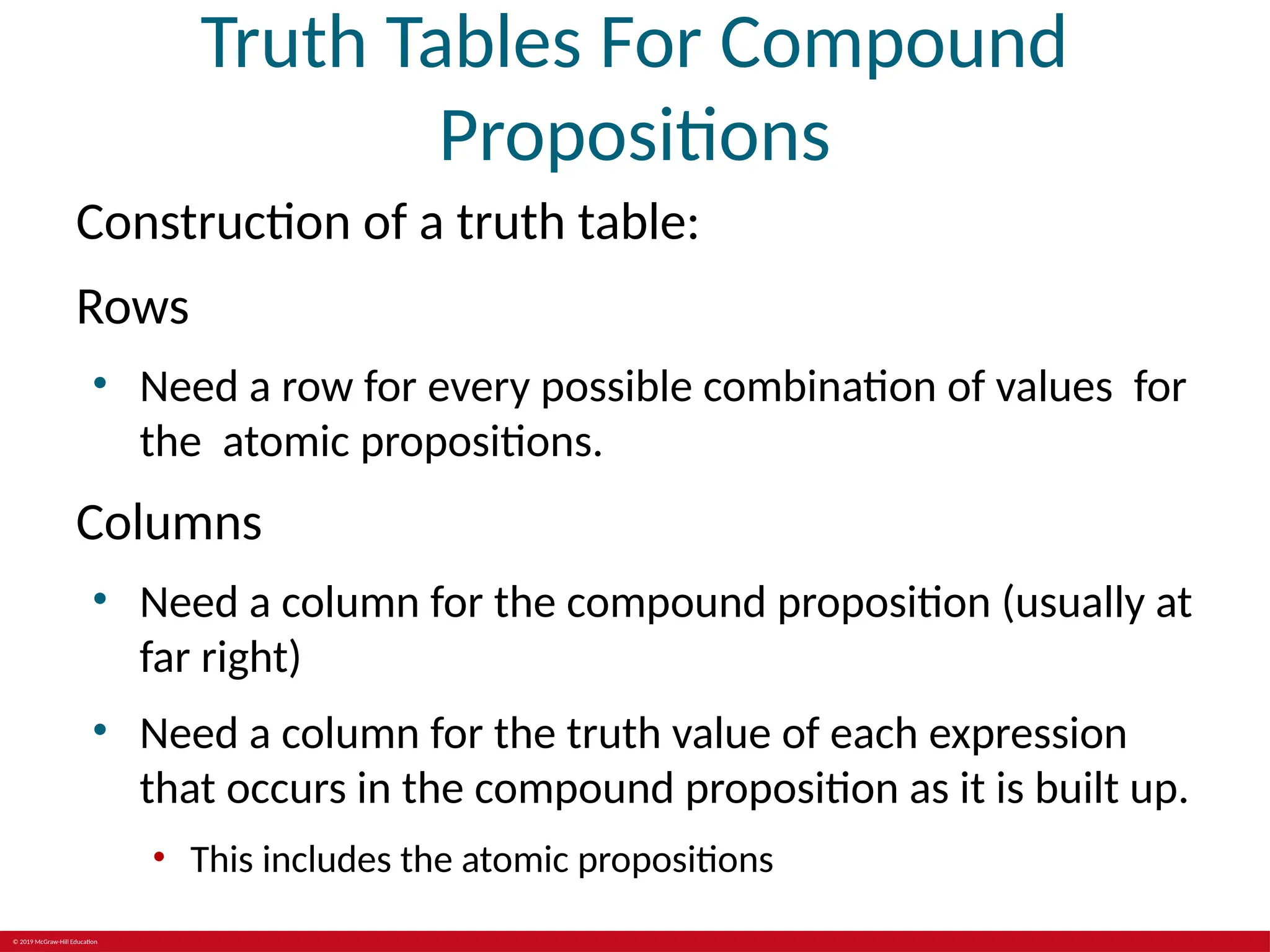 Truth Tables For Compound Propositions

Construction of a truth table:

Rows

• Need a row for every possible combination of values for the atomic propositions.

Columns

• Need a column for the compound proposition (usually at far right)

• Need a column for the truth value of each expression that occurs in the compound proposition as it is built up.

• This includes the atomic propositions

© 2019 McGraw-Hill Education